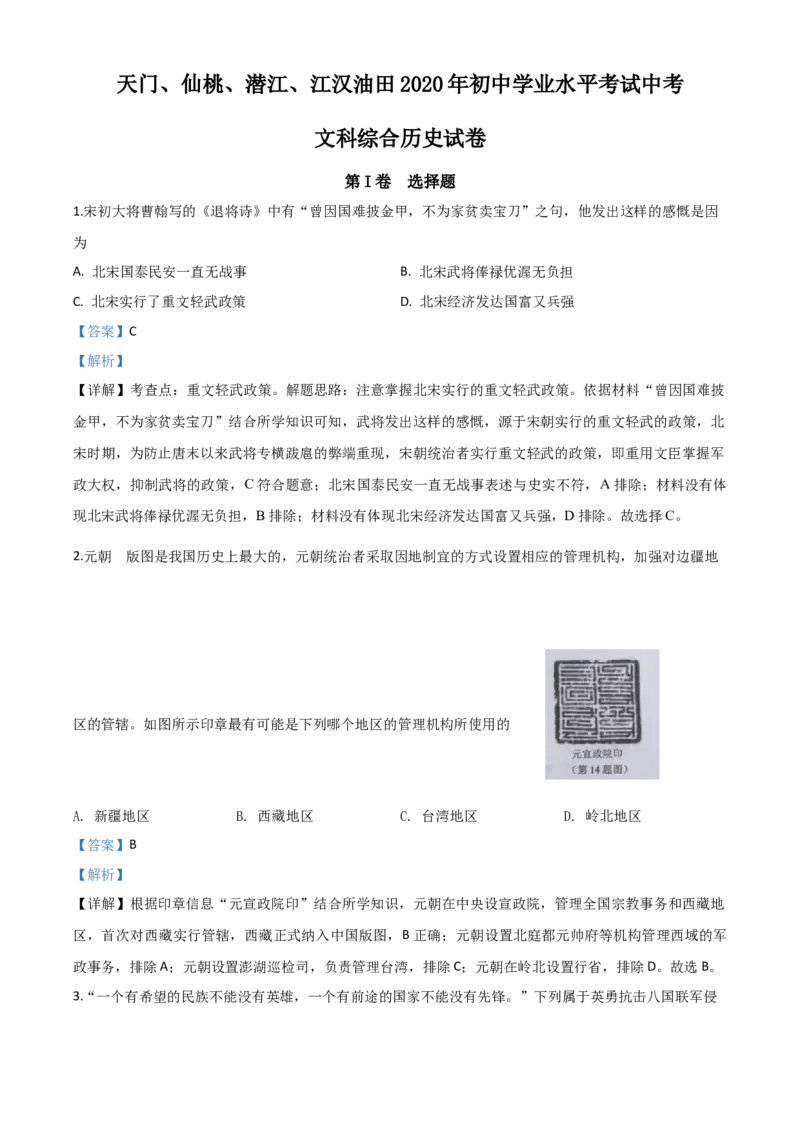 天门、仙桃、潜江、江汉油田2020年初中学业水平考试中考

文科综合历史试卷

第I卷 选择题

1.宋初大将曹翰写的《退将诗》中有“曾因国难披金甲，不为家贫卖宝刀”之句，他发出这样的感慨是因为

A. 北宋国泰民安一直无战事

B. 北宋武将俸禄优渥无负担

C. 北宋实行了重文轻武政策

D. 北宋经济发达国富又兵强

【答案】C

【解析】

【详解】考查点：重文轻武政策。解题思路：注意掌握北宋实行的重文轻武政策。依据材料“曾因国难披金甲，不为家贫卖宝刀”结合所学知识可知，武将发出这样的感慨，源于宋朝实行的重文轻武的政策，北宋时期，为防止唐末以来武将专横跋扈的弊端重现，宋朝统治者实行重文轻武的政策，即重用文臣掌握军政大权，抑制武将的政策，C符合题意；北宋国泰民安一直无战事表述与史实不符，A排除；材料没有体现北宋武将俸禄优渥无负担，B排除；材料没有体现北宋经济发达国富又兵强，D排除。故选择C。

2.元朝 版图是我国历史上最大的，元朝统治者采取因地制宜的方式设置相应的管理机构，加强对边疆地区的管辖。如图所示印章最有可能是下列哪个地区的管理机构所使用的

元宣政院印
（第14题图）

A. 新疆地区 B. 西藏地区 C. 台湾地区 D. 岭北地区

【答案】B

【解析】

【详解】根据印章信息“元宣政院印”结合所学知识，元朝在中央设宣政院，管理全国宗教事务和西藏地区，首次对西藏实行管辖，西藏正式纳入中国版图，B正确；元朝设置北庭都元帅府等机构管理西域的军政事务，排除A；元朝设置澎湖巡检司，负责管理台湾，排除C；元朝在岭北设置行省，排除D。故选B。

3.“一个有希望的民族不能没有英雄，一个有前途的国家不能没有先锋。”下列属于英勇抗击八国联军侵